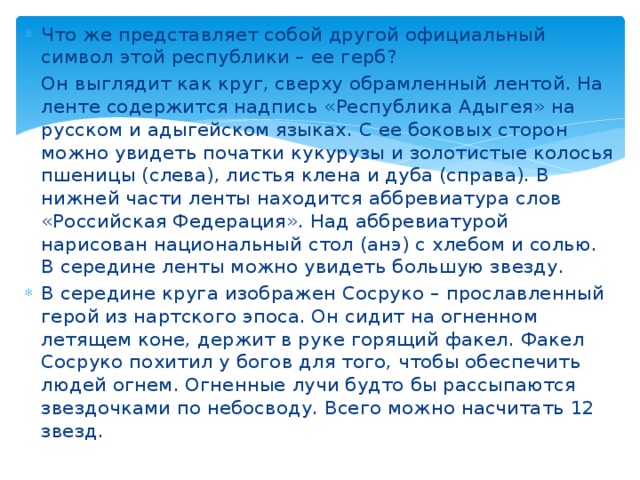 Что же представляет собой другой официальный символ этой республики – ее герб?

Он выглядит как круг, сверху обрамленный лентой. На ленте содержится надпись «Республика Адыгея» на русском и адыгейском языках. С ее боковых сторон можно увидеть початки кукурузы и золотистые колосья пшеницы (слева), листья клена и дуба (справа). В нижней части ленты находится аббревиатура слов «Российская Федерация». Над аббревиатурой нарисован национальный стол (анэ) с хлебом и солью. В середине ленты можно увидеть большую звезду.

В середине круга изображен Сосруко – прославленный герой из нартского эпоса. Он сидит на огненном летящем коне, держит в руке горящий факел. Факел Сосруко похитил у богов для того, чтобы обеспечить людей огнем. Огненные лучи будто бы рассыпаются звездочками по небосводу. Всего можно насчитать 12 звезд.